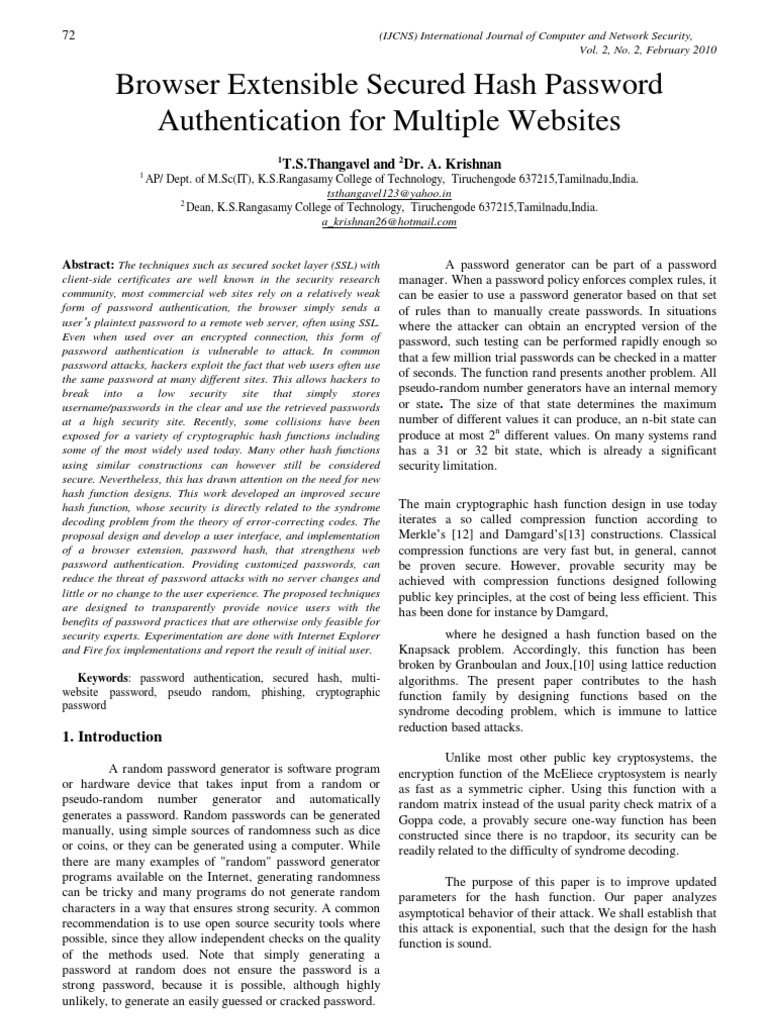 72

(IJCNS) International Journal of Computer and Network Security, Vol. 2, No. 2, February 2010

Browser Extensible Secured Hash Password Authentication for Multiple Websites

$^1$T.S.Thangavel and $^2$Dr. A. Krishnan

$^1$ AP/ Dept. of M.Sc(IT), K.S.Rangasamy College of Technology, Tiruchengode 637215,Tamilnadu,India.
tsthangavel123@yahoo.in

$^2$ Dean, K.S.Rangasamy College of Technology, Tiruchengode 637215,Tamilnadu,India.
a_krishnan26@hotmail.com

Abstract: The techniques such as secured socket layer (SSL) with client-side certificates are well known in the security research community, most commercial web sites rely on a relatively weak form of password authentication, the browser simply sends a user's plaintext password to a remote web server, often using SSL. Even when used over an encrypted connection, this form of password authentication is vulnerable to attack. In common password attacks, hackers exploit the fact that web users often use the same password at many different sites. This allows hackers to break into a low security site that simply stores username/passwords in the clear and use the retrieved passwords at a high security site. Recently, some collisions have been exposed for a variety of cryptographic hash functions including some of the most widely used today. Many other hash functions using similar constructions can however still be considered secure. Nevertheless, this has drawn attention on the need for new hash function designs. This work developed an improved secure hash function, whose security is directly related to the syndrome decoding problem from the theory of error-correcting codes. The proposal design and develop a user interface, and implementation of a browser extension, password hash, that strengthens web password authentication. Providing customized passwords, can reduce the threat of password attacks with no server changes and little or no change to the user experience. The proposed techniques are designed to transparently provide novice users with the benefits of password practices that are otherwise only feasible for security experts. Experimentation are done with Internet Explorer and Fire fox implementations and report the result of initial user.

Keywords: password authentication, secured hash, multi-website password, pseudo random, phishing, cryptographic password

1. Introduction

A random password generator is software program or hardware device that takes input from a random or pseudo-random number generator and automatically generates a password. Random passwords can be generated manually, using simple sources of randomness such as dice or coins, or they can be generated using a computer. While there are many examples of "random" password generator programs available on the Internet, generating randomness can be tricky and many programs do not generate random characters in a way that ensures strong security. A common recommendation is to use open source security tools where possible, since they allow independent checks on the quality of the methods used. Note that simply generating a password at random does not ensure the password is a strong password, because it is possible, although highly unlikely, to generate an easily guessed or cracked password.

A password generator can be part of a password manager. When a password policy enforces complex rules, it can be easier to use a password generator based on that set of rules than to manually create passwords. In situations where the attacker can obtain an encrypted version of the password, such testing can be performed rapidly enough so that a few million trial passwords can be checked in a matter of seconds. The function rand presents another problem. All pseudo-random number generators have an internal memory or state. The size of that state determines the maximum number of different values it can produce, an n-bit state can produce at most $2^n$ different values. On many systems rand has a 31 or 32 bit state, which is already a significant security limitation.

The main cryptographic hash function design in use today iterates a so called compression function according to Merkle's [12] and Damgard's[13] constructions. Classical compression functions are very fast but, in general, cannot be proven secure. However, provable security may be achieved with compression functions designed following public key principles, at the cost of being less efficient. This has been done for instance by Damgard,

where he designed a hash function based on the Knapsack problem. Accordingly, this function has been broken by Granboulan and Joux,[10] using lattice reduction algorithms. The present paper contributes to the hash function family by designing functions based on the syndrome decoding problem, which is immune to lattice reduction based attacks.

Unlike most other public key cryptosystems, the encryption function of the McEliece cryptosystem is nearly as fast as a symmetric cipher. Using this function with a random matrix instead of the usual parity check matrix of a Goppa code, a provably secure one-way function has been constructed since there is no trapdoor, its security can be readily related to the difficulty of syndrome decoding.

The purpose of this paper is to improve updated parameters for the hash function. Our paper analyzes asymptotical behavior of their attack. We shall establish that this attack is exponential, such that the design for the hash function is sound.